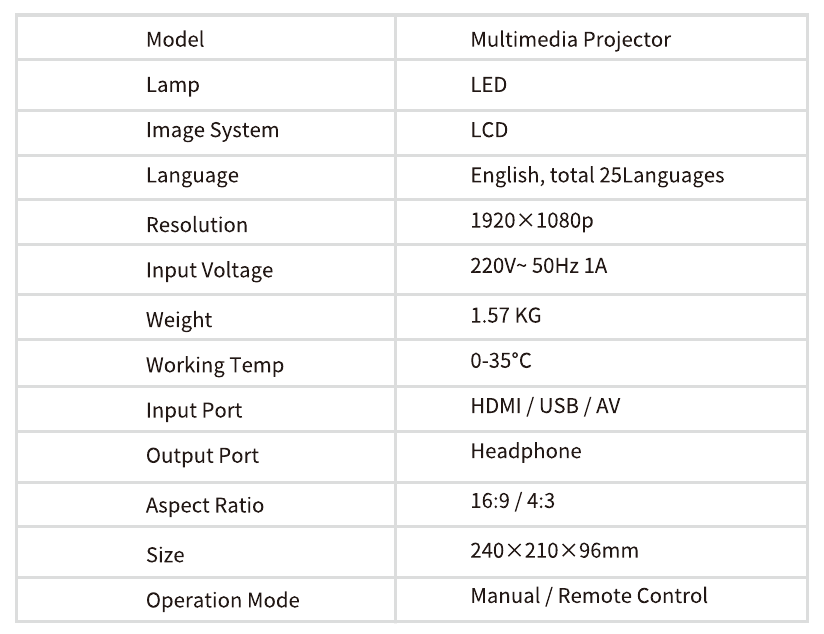 | Model | Multimedia Projector |
|---|---|
| Lamp | LED |
| Image System | LCD |
| Language | English, total 25Languages |
| Resolution | 1920×1080p |
| Input Voltage | 220V~ 50Hz 1A |
| Weight | 1.57 KG |
| Working Temp | 0-35°C |
| Input Port | HDMI / USB / AV |
| Output Port | Headphone |
| Aspect Ratio | 16:9 / 4:3 |
| Size | 240×210×96mm |
| Operation Mode | Manual / Remote Control |